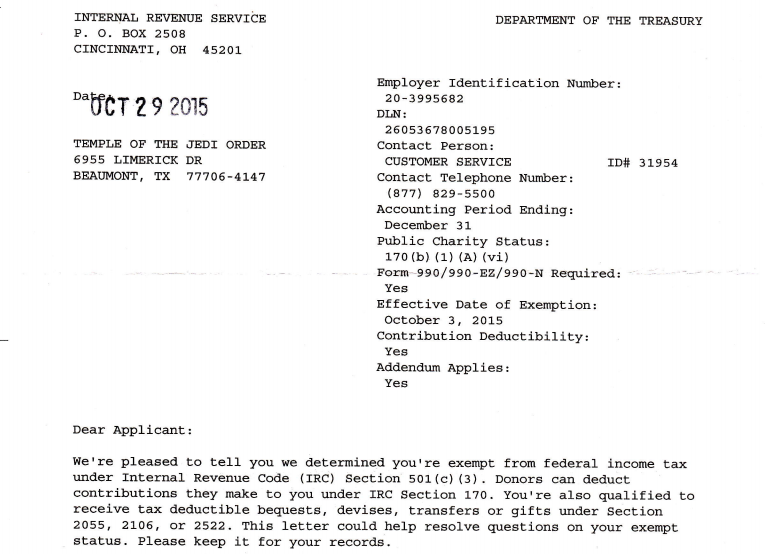 INTERNAL REVENUE SERVICE
P. O. BOX 2508
CINCINNATI, OH 45201

DEPARTMENT OF THE TREASURY

Date: OCT 29 2015

TEMPLE OF THE JEDI ORDER
6955 LIMERICK DR
BEAUMONT, TX 77706-4147

Employer Identification Number:
20-3995682
DLN:
26053678005195
Contact Person:
CUSTOMER SERVICE ID# 31954
Contact Telephone Number:
(877) 829-5500
Accounting Period Ending:
December 31
Public Charity Status:
170(b)(1)(A)(vi)
Form 990/990-EZ/990-N Required:
Yes
Effective Date of Exemption:
October 3, 2015
Contribution Deductibility:
Yes
Addendum Applies:
Yes

Dear Applicant:

We're pleased to tell you we determined you're exempt from federal income tax under Internal Revenue Code (IRC) Section 501(c)(3). Donors can deduct contributions they make to you under IRC Section 170. You're also qualified to receive tax deductible bequests, devises, transfers or gifts under Section 2055, 2106, or 2522. This letter could help resolve questions on your exempt status. Please keep it for your records.